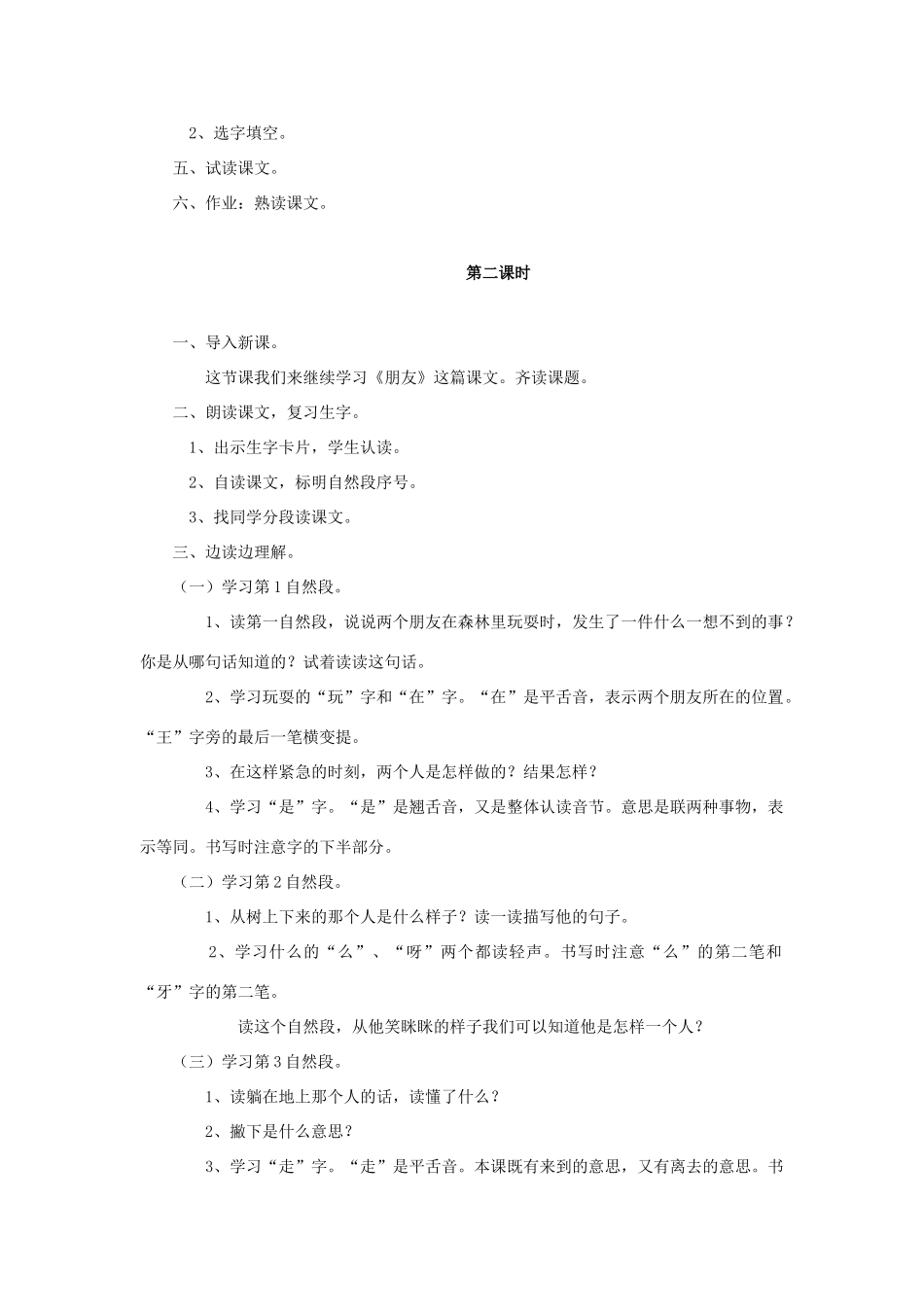 2、选字填空。

五、试读课文。

六、作业：熟读课文。

第二课时

一、导入新课。

这节课我们来继续学习《朋友》这篇课文。齐读课题。

二、朗读课文，复习生字。

1、出示生字卡片，学生认读。

2、自读课文，标明自然段序号。

3、找同学分段读课文。

三、边读边理解。

（一）学习第1自然段。

1、读第一自然段，说说两个朋友在森林里玩耍时，发生了一件什么一想不到的事？你是从哪句话知道的？试着读读这句话。

2、学习玩耍的“玩”字和“在”字。“在”是平舌音，表示两个朋友所在的位置。“王”字旁的最后一笔横变提。

3、在这样紧急的时刻，两个人是怎样做的？结果怎样？

4、学习“是”字。“是”是翘舌音，又是整体认读音节。意思是联两种事物，表示等同。书写时注意字的下半部分。

（二）学习第2自然段。

1、从树上下来的那个人是什么样子？读一读描写他的句子。

2、学习什么的“么”、“呀”两个都读轻声。书写时注意“么”的第二笔和“牙”字的第二笔。

读这个自然段，从他笑眯眯的样子我们可以知道他是怎样一个人？

（三）学习第3自然段。

1、读躺在地上那个人的话，读懂了什么？

2、撇下是什么意思？

3、学习“走”字。“走”是平舌音。本课既有来到的意思，又有离去的意思。书